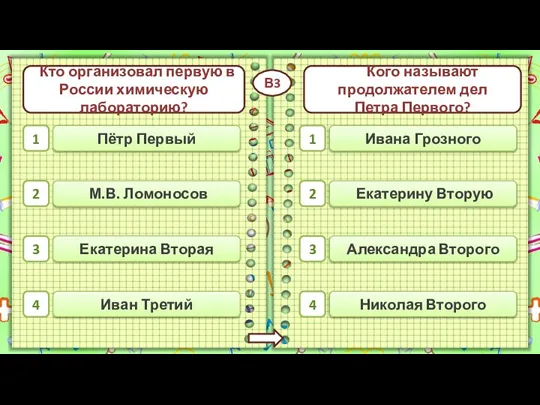 Кто организовал первую в России химическую лабораторию?

1 Пётр Первый

2 М.В. Ломоносов

3 Екатерина Вторая

4 Иван Третий

В3

Кого называют продолжателем дел Петра Первого?

1 Ивана Грозного

2 Екатерину Вторую

3 Александра Второго

4 Николая Второго